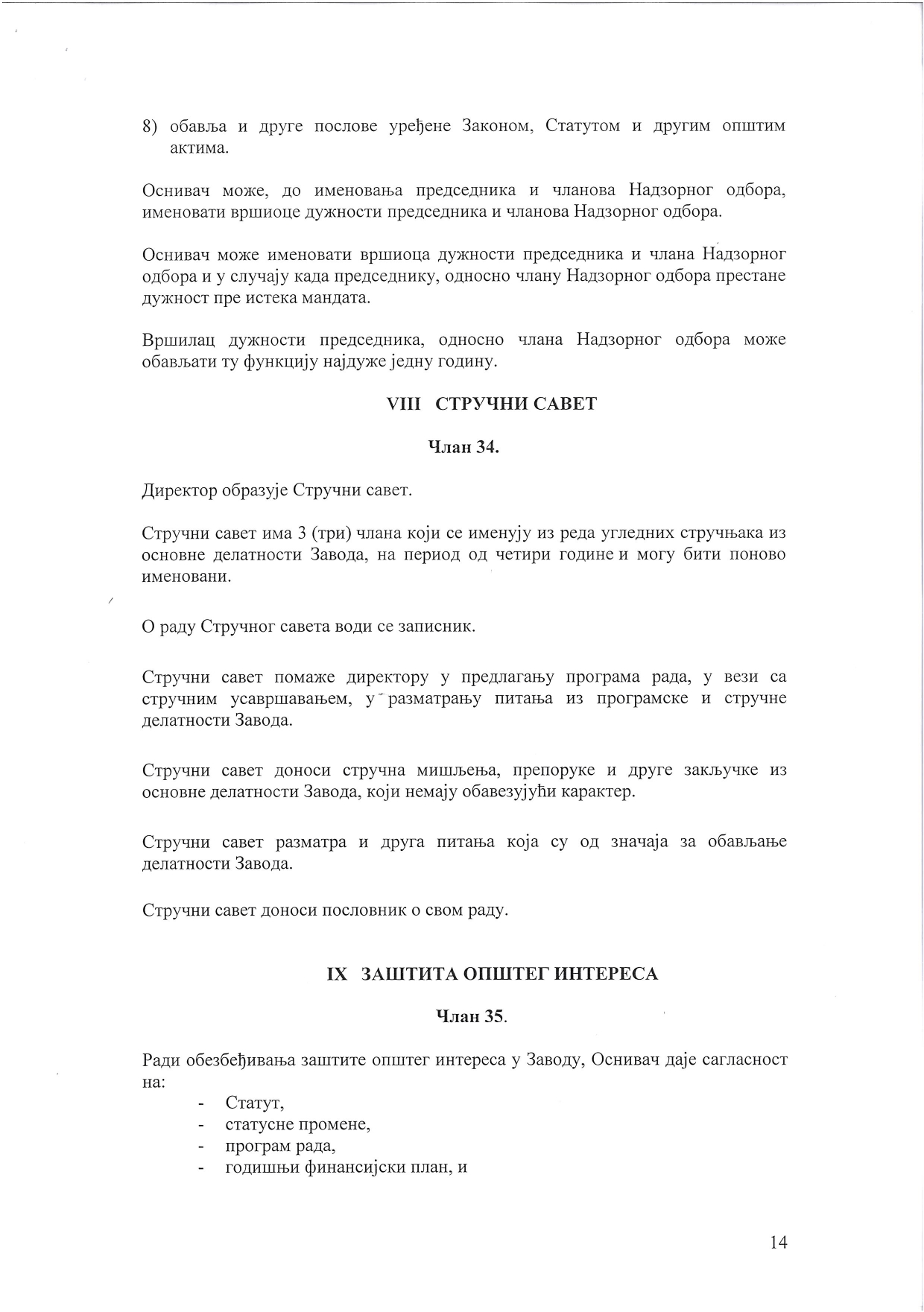 8) обавља и друге послове уређене Законом, Статутом и другим општим актима.

Оснивач може, до именовања председника и чланова Надзорног одбора, именовати вршиоце дужности председника и чланова Надзорног одбора.

Оснивач може именовати вршиоца дужности председника и члана Надзорног одбора и у случају када председнику, односно члану Надзорног одбора престане дужност пре истека мандата.

Вршилац дужности председника, односно члана Надзорног одбора може обављати ту функцију најдуже једну годину.

VIII СТРУЧНИ САВЕТ

Члан 34.

Директор образује Стручни савет.

Стручни савет има 3 (три) члана који се именују из реда угледних стручњака из основне делатности Завода, на период од четири године и могу бити поново именовани.

О раду Стручног савета води се записник.

Стручни савет помаже директору у предлагању програма рада, у вези са стручним усавршавањем, у разматрању питања из програмске и стручне делатности Завода.

Стручни савет доноси стручна мишљења, препоруке и друге закључке из основне делатности Завода, који немају обавезујући карактер.

Стручни савет разматра и друга питања која су од значаја за обављање делатности Завода.

Стручни савет доноси пословник о свом раду.

IX ЗАШТИТА ОПШТЕГ ИНТЕРЕСА

Члан 35.

Ради обезбеђивања заштите општег интереса у Заводу, Оснивач даје сагласност на:
- Статут,
- статусне промене,
- програм рада,
- годишњи финансијски план, и

14